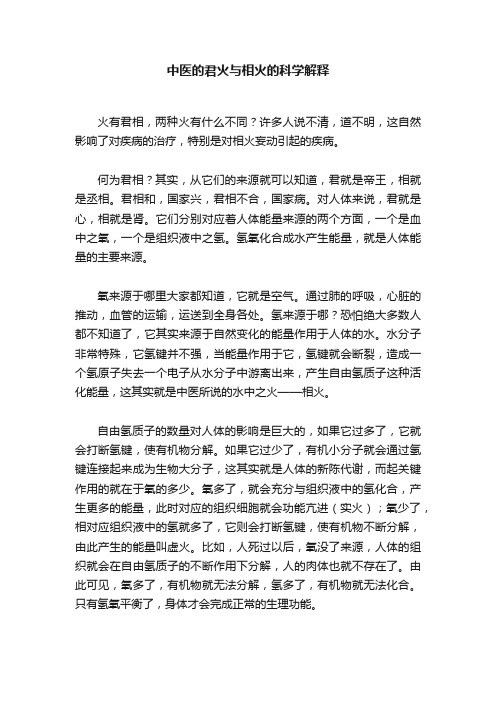 中医的君火与相火的科学解释

火有君相，两种火有什么不同？许多人说不清，道不明，这自然影响了对疾病的治疗，特别是对相火妄动引起的疾病。

何为君相？其实，从它们的来源就可以知道，君就是帝王，相就是丞相。君相和，国家兴，君相不合，国家病。对人体来说，君就是心，相就是肾。它们分别对应着人体能量来源的两个方面，一个是血中之氧，一个是组织液中之氢。氢氧化合成水产生能量，就是人体能量的主要来源。

氧来源于哪里大家都知道，它就是空气。通过肺的呼吸，心脏的推动，血管的运输，运送到全身各处。氢来源于哪？恐怕绝大多数人都不知道了，它其实来源于自然变化的能量作用于人体的水。水分子非常特殊，它氢键并不强，当能量作用于它，氢键就会断裂，造成一个氢原子失去一个电子从水分子中游离出来，产生自由氢质子这种活化能量，这其实就是中医所说的水中之火——相火。

自由氢质子的数量对人体的影响是巨大的，如果它过多了，它就会打断氢键，使有机物分解。如果它过少了，有机小分子就会通过氢键连接起来成为生物大分子，这其实就是人体的新陈代谢，而起关键作用的就在于氧的多少。氧多了，就会充分与组织液中的氢化合，产生更多的能量，此时对应的组织细胞就会功能亢进（实火）；氧少了，相对应组织液中的氢就多了，它则会打断氢键，使有机物不断分解，由此产生的能量叫虚火。比如，人死过以后，氧没了来源，人体的组织就会在自由氢质子的不断作用下分解，人的肉体也就不存在了。由此可见，氧多了，有机物就无法分解，氢多了，有机物就无法化合。只有氢氧平衡了，身体才会完成正常的生理功能。